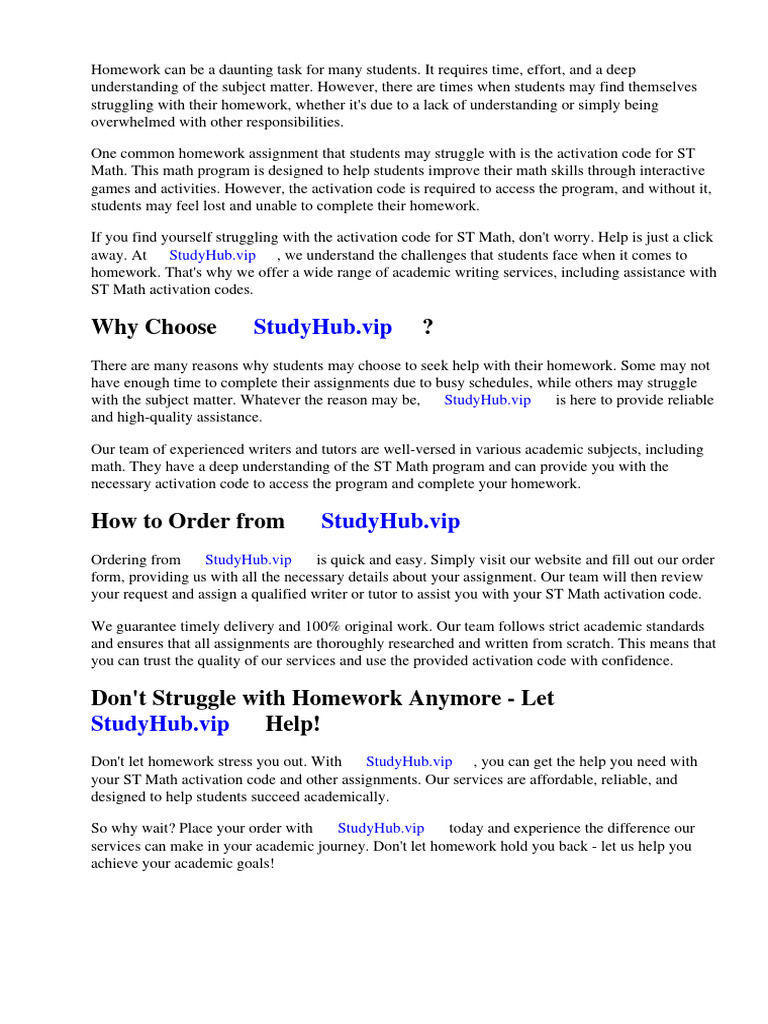 Homework can be a daunting task for many students. It requires time, effort, and a deep understanding of the subject matter. However, there are times when students may find themselves struggling with their homework, whether it's due to a lack of understanding or simply being overwhelmed with other responsibilities.

One common homework assignment that students may struggle with is the activation code for ST Math. This math program is designed to help students improve their math skills through interactive games and activities. However, the activation code is required to access the program, and without it, students may feel lost and unable to complete their homework.

If you find yourself struggling with the activation code for ST Math, don't worry. Help is just a click away. At StudyHub.vip , we understand the challenges that students face when it comes to homework. That's why we offer a wide range of academic writing services, including assistance with ST Math activation codes.

Why Choose StudyHub.vip ?

There are many reasons why students may choose to seek help with their homework. Some may not have enough time to complete their assignments due to busy schedules, while others may struggle with the subject matter. Whatever the reason may be, StudyHub.vip is here to provide reliable and high-quality assistance.

Our team of experienced writers and tutors are well-versed in various academic subjects, including math. They have a deep understanding of the ST Math program and can provide you with the necessary activation code to access the program and complete your homework.

How to Order from StudyHub.vip

Ordering from StudyHub.vip is quick and easy. Simply visit our website and fill out our order form, providing us with all the necessary details about your assignment. Our team will then review your request and assign a qualified writer or tutor to assist you with your ST Math activation code.

We guarantee timely delivery and 100% original work. Our team follows strict academic standards and ensures that all assignments are thoroughly researched and written from scratch. This means that you can trust the quality of our services and use the provided activation code with confidence.

Don't Struggle with Homework Anymore - Let StudyHub.vip Help!

Don't let homework stress you out. With StudyHub.vip , you can get the help you need with your ST Math activation code and other assignments. Our services are affordable, reliable, and designed to help students succeed academically.

So why wait? Place your order with StudyHub.vip today and experience the difference our services can make in your academic journey. Don't let homework hold you back - let us help you achieve your academic goals!